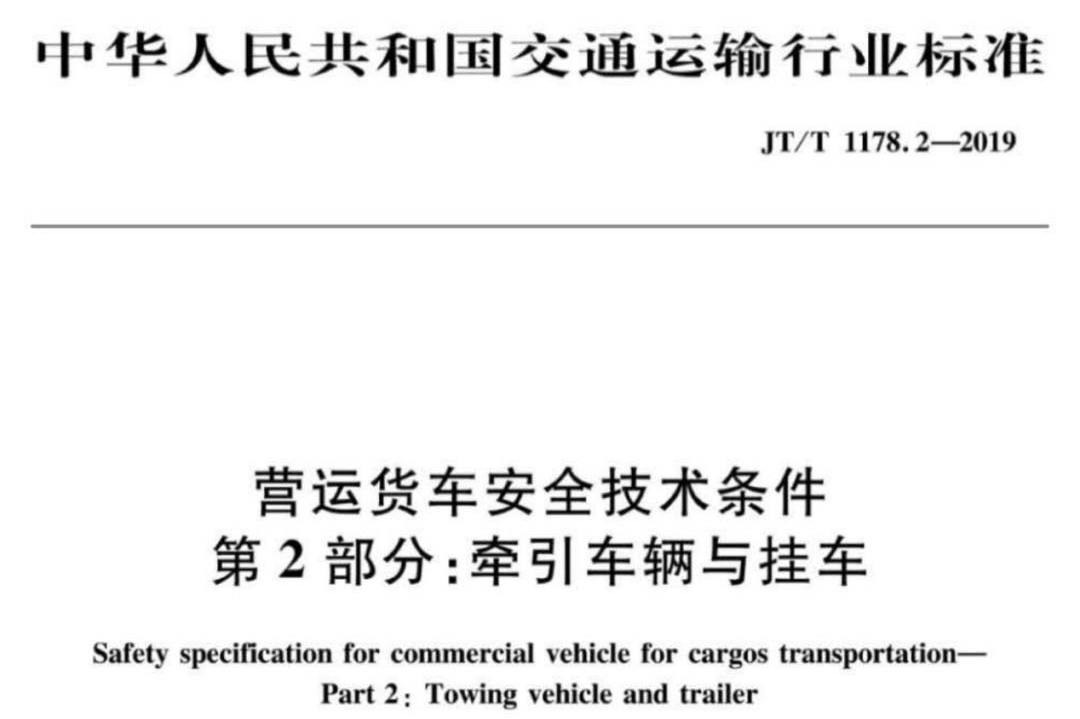 中华人民共和国交通运输行业标准

JT/T 1178.2—2019

营运货车安全技术条件
第2部分:牵引车辆与挂车

Safety specification for commercial vehicle for cargos transportation—
Part 2: Towing vehicle and trailer